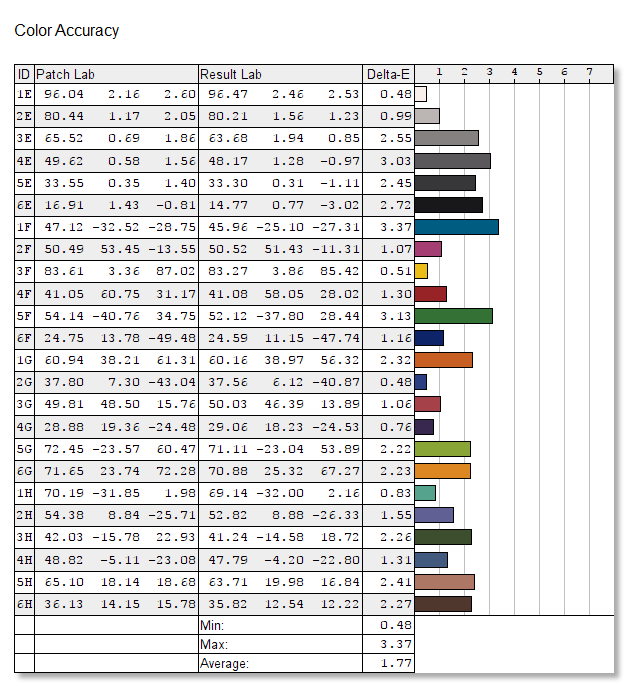 Color Accuracy

| ID | Patch Lab | | | Result Lab | | | Delta-E | 1 2 3 4 5 6 7 |
|---|---|---|---|---|---|---|---|---|
| 1E | 96.04 | 2.16 | 2.60 | 96.47 | 2.46 | 2.53 | 0.48 | |
| 2E | 80.44 | 1.17 | 2.05 | 80.21 | 1.56 | 1.23 | 0.99 | |
| 3E | 65.52 | 0.69 | 1.86 | 63.68 | 1.94 | 0.85 | 2.55 | |
| 4E | 49.62 | 0.58 | 1.56 | 48.17 | 1.28 | -0.97 | 3.03 | |
| 5E | 33.55 | 0.35 | 1.40 | 33.30 | 0.31 | -1.11 | 2.45 | |
| 6E | 16.91 | 1.43 | -0.81 | 14.77 | 0.77 | -3.02 | 2.72 | |
| 1F | 47.12 | -32.52 | -28.75 | 45.96 | -25.10 | -27.31 | 3.37 | |
| 2F | 50.49 | 53.45 | -13.55 | 50.52 | 51.43 | -11.31 | 1.07 | |
| 3F | 83.61 | 3.36 | 87.02 | 83.27 | 3.86 | 85.42 | 0.51 | |
| 4F | 41.05 | 60.75 | 31.17 | 41.08 | 58.05 | 28.02 | 1.30 | |
| 5F | 54.14 | -40.76 | 34.75 | 52.12 | -37.80 | 28.44 | 3.13 | |
| 6F | 24.75 | 13.78 | -49.48 | 24.59 | 11.15 | -47.74 | 1.16 | |
| 1G | 60.94 | 38.21 | 61.31 | 60.16 | 38.97 | 56.32 | 2.32 | |
| 2G | 37.80 | 7.30 | -43.04 | 37.56 | 6.12 | -40.87 | 0.48 | |
| 3G | 49.81 | 48.50 | 15.76 | 50.03 | 46.39 | 13.89 | 1.06 | |
| 4G | 28.88 | 19.36 | -24.48 | 29.06 | 18.23 | -24.53 | 0.76 | |
| 5G | 72.45 | -23.57 | 60.47 | 71.11 | -23.04 | 53.89 | 2.22 | |
| 6G | 71.65 | 23.74 | 72.28 | 70.88 | 25.32 | 67.27 | 2.23 | |
| 1H | 70.19 | -31.85 | 1.98 | 69.14 | -32.00 | 2.16 | 0.83 | |
| 2H | 54.38 | 8.84 | -25.71 | 52.82 | 8.88 | -26.33 | 1.55 | |
| 3H | 42.03 | -15.78 | 22.93 | 41.24 | -14.58 | 18.72 | 2.26 | |
| 4H | 48.82 | -5.11 | -23.08 | 47.79 | -4.20 | -22.80 | 1.31 | |
| 5H | 65.10 | 18.14 | 18.68 | 63.71 | 19.98 | 16.84 | 2.41 | |
| 6H | 36.13 | 14.15 | 15.78 | 35.82 | 12.54 | 12.22 | 2.27 | |
| | | | | Min: | | | 0.48 | |
| | | | | Max: | | | 3.37 | |
| | | | | Average: | | | 1.77 | |